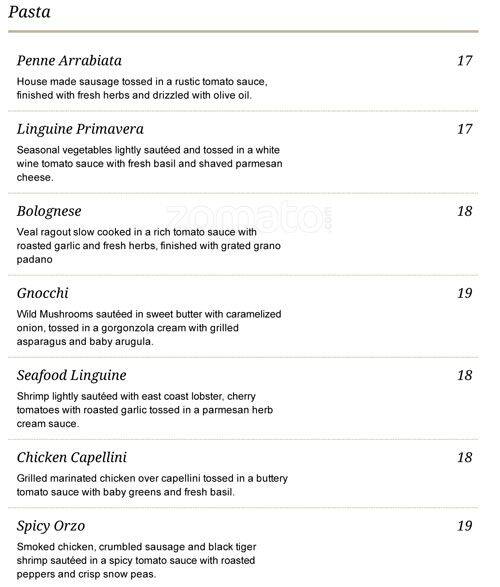 Pasta

Penne Arrabiata 17
House made sausage tossed in a rustic tomato sauce, finished with fresh herbs and drizzled with olive oil.

Linguine Primavera 17
Seasonal vegetables lightly sautéed and tossed in a white wine tomato sauce with fresh basil and shaved parmesan cheese.

Bolognese 18
Veal ragout slow cooked in a rich tomato sauce with roasted garlic and fresh herbs, finished with grated grano padano

zomato.com

Gnocchi 19
Wild Mushrooms sautéed in sweet butter with caramelized onion, tossed in a gorgonzola cream with grilled asparagus and baby arugula.

Seafood Linguine 18
Shrimp lightly sautéed with east coast lobster, cherry tomatoes with roasted garlic tossed in a parmesan herb cream sauce.

Chicken Capellini 18
Grilled marinated chicken over capellini tossed in a buttery tomato sauce with baby greens and fresh basil.

Spicy Orzo 19
Smoked chicken, crumbled sausage and black tiger shrimp sautéed in a spicy tomato sauce with roasted peppers and crisp snow peas.